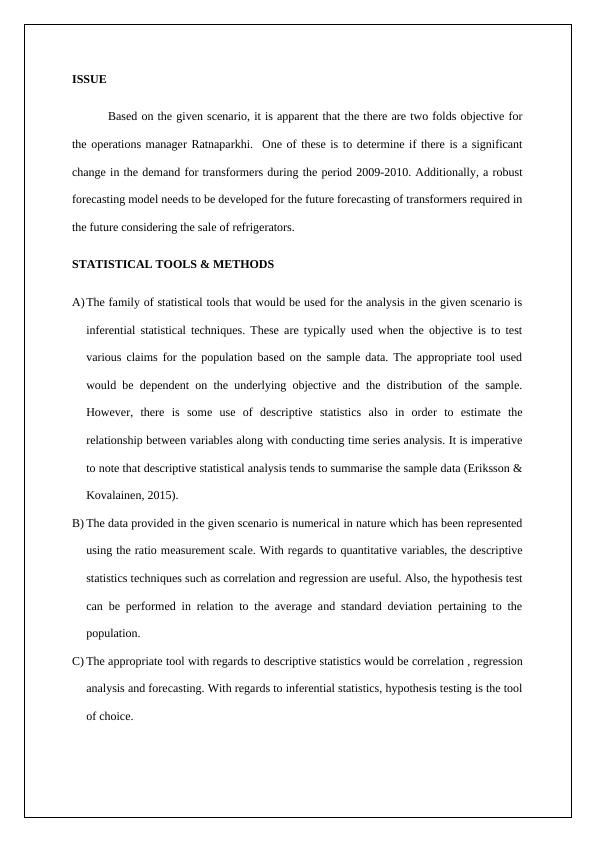 ISSUE

Based on the given scenario, it is apparent that the there are two folds objective for the operations manager Ratnaparkhi. One of these is to determine if there is a significant change in the demand for transformers during the period 2009-2010. Additionally, a robust forecasting model needs to be developed for the future forecasting of transformers required in the future considering the sale of refrigerators.

STATISTICAL TOOLS & METHODS

A) The family of statistical tools that would be used for the analysis in the given scenario is inferential statistical techniques. These are typically used when the objective is to test various claims for the population based on the sample data. The appropriate tool used would be dependent on the underlying objective and the distribution of the sample. However, there is some use of descriptive statistics also in order to estimate the relationship between variables along with conducting time series analysis. It is imperative to note that descriptive statistical analysis tends to summarise the sample data (Eriksson & Kovalainen, 2015).

B) The data provided in the given scenario is numerical in nature which has been represented using the ratio measurement scale. With regards to quantitative variables, the descriptive statistics techniques such as correlation and regression are useful. Also, the hypothesis test can be performed in relation to the average and standard deviation pertaining to the population.

C) The appropriate tool with regards to descriptive statistics would be correlation , regression analysis and forecasting. With regards to inferential statistics, hypothesis testing is the tool of choice.